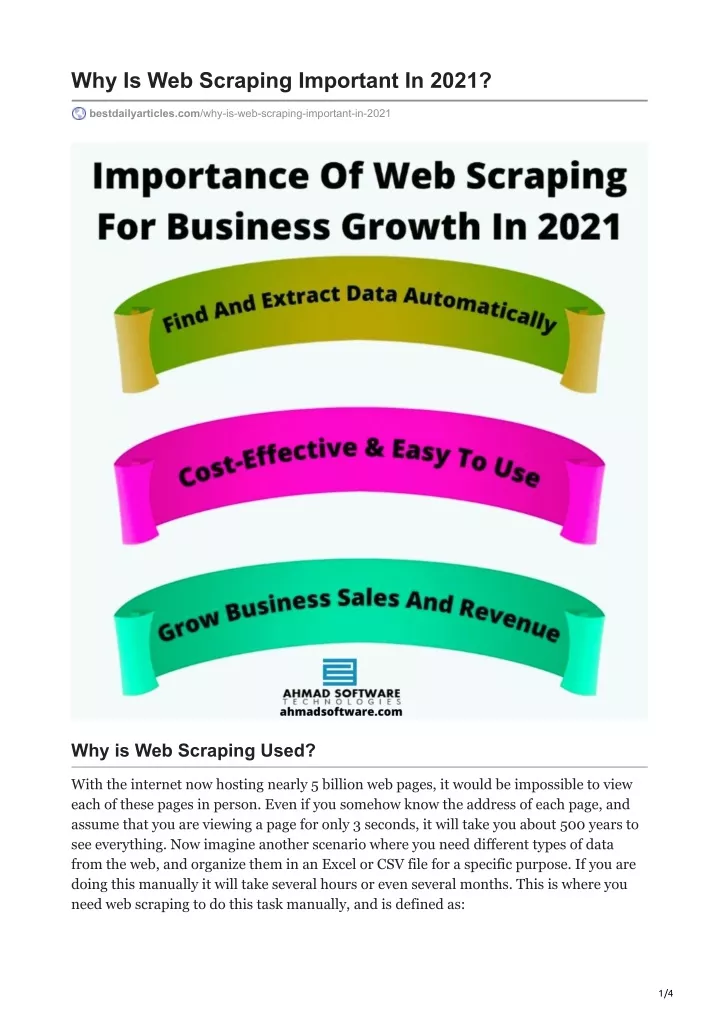 Why Is Web Scraping Important In 2021?

bestdailyarticles.com/why-is-web-scraping-important-in-2021

Importance Of Web Scraping For Business Growth In 2021

Find And Extract Data Automatically

Cost-Effective & Easy To Use

Grow Business Sales And Revenue

AHMAD SOFTWARE
TECHNOLOGIES
ahmadsoftware.com

Why is Web Scraping Used?

With the internet now hosting nearly 5 billion web pages, it would be impossible to view each of these pages in person. Even if you somehow know the address of each page, and assume that you are viewing a page for only 3 seconds, it will take you about 500 years to see everything. Now imagine another scenario where you need different types of data from the web, and organize them in an Excel or CSV file for a specific purpose. If you are doing this manually it will take several hours or even several months. This is where you need web scraping to do this task manually, and is defined as:

1/4